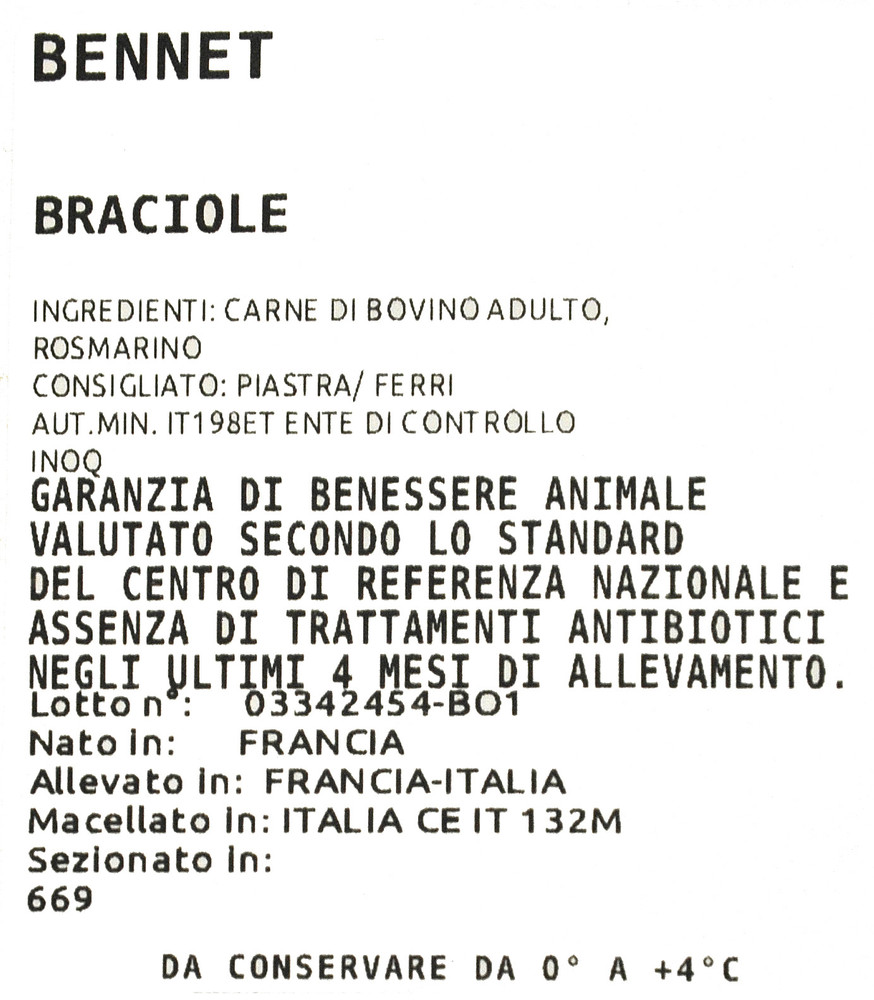 BENNET

BRACIOLE

INGREDIENTI: CARNE DI BOVINO ADULTO, ROSMARINO
CONSIGLIATO: PIASTRA/ FERRI
AUT.MIN. IT198ET ENTE DI CONTROLLO INOQ
GARANZIA DI BENESSERE ANIMALE VALUTATO SECONDO LO STANDARD DEL CENTRO DI REFERENZA NAZIONALE E ASSENZA DI TRATTAMENTI ANTIBIOTICI NEGLI ULTIMI 4 MESI DI ALLEVAMENTO.
Lotto n°: 03342454-BO1
Nato in: FRANCIA
Allevato in: FRANCIA-ITALIA
Macellato in: ITALIA CE IT 132M
Sezionato in:
669

DA CONSERVARE DA 0° A +4°C